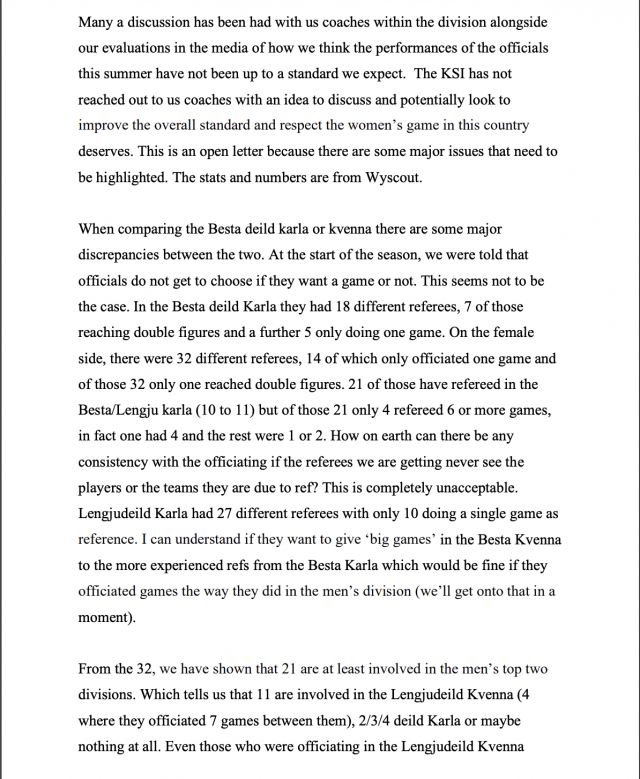 Many a discussion has been had with us coaches within the division alongside our evaluations in the media of how we think the performances of the officials this summer have not been up to a standard we expect. The KSI has not reached out to us coaches with an idea to discuss and potentially look to improve the overall standard and respect the women's game in this country deserves. This is an open letter because there are some major issues that need to be highlighted. The stats and numbers are from Wyscout.

When comparing the Besta deild karla or kvenna there are some major discrepancies between the two. At the start of the season, we were told that officials do not get to choose if they want a game or not. This seems not to be the case. In the Besta deild Karla they had 18 different referees, 7 of those reaching double figures and a further 5 only doing one game. On the female side, there were 32 different referees, 14 of which only officiated one game and of those 32 only one reached double figures. 21 of those have refereed in the Besta/Lengju karla (10 to 11) but of those 21 only 4 refereed 6 or more games, in fact one had 4 and the rest were 1 or 2. How on earth can there be any consistency with the officiating if the referees we are getting never see the players or the teams they are due to ref? This is completely unacceptable. Lengjudeild Karla had 27 different referees with only 10 doing a single game as reference. I can understand if they want to give 'big games' in the Besta Kvenna to the more experienced refs from the Besta Karla which would be fine if they officiated games the way they did in the men's division (we'll get onto that in a moment).

From the 32, we have shown that 21 are at least involved in the men's top two divisions. Which tells us that 11 are involved in the Lengjudeild Kvenna (4 where they officiated 7 games between them), 2/3/4 deild Karla or maybe nothing at all. Even those who were officiating in the Lengjudeild Kvenna